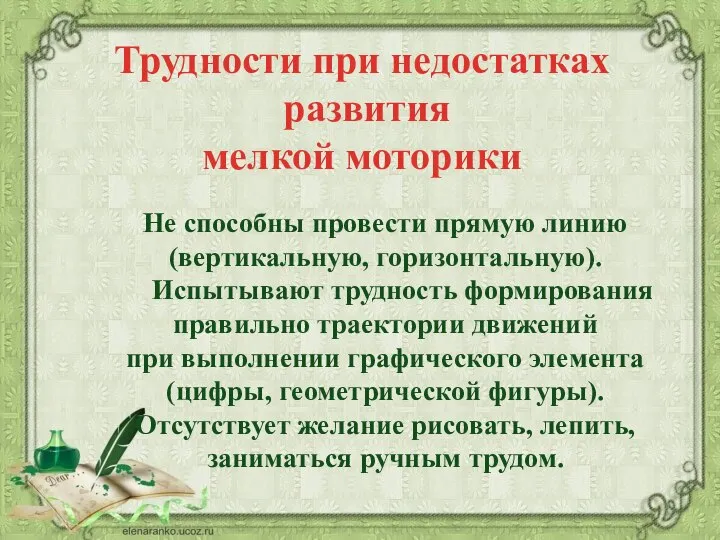 Трудности при недостатках развития мелкой моторики

Не способны провести прямую линию (вертикальную, горизонтальную).
Испытывают трудность формирования правильно траектории движений при выполнении графического элемента (цифры, геометрической фигуры).
Отсутствует желание рисовать, лепить, заниматься ручным трудом.

Dear

elenaranko.ucoz.ru